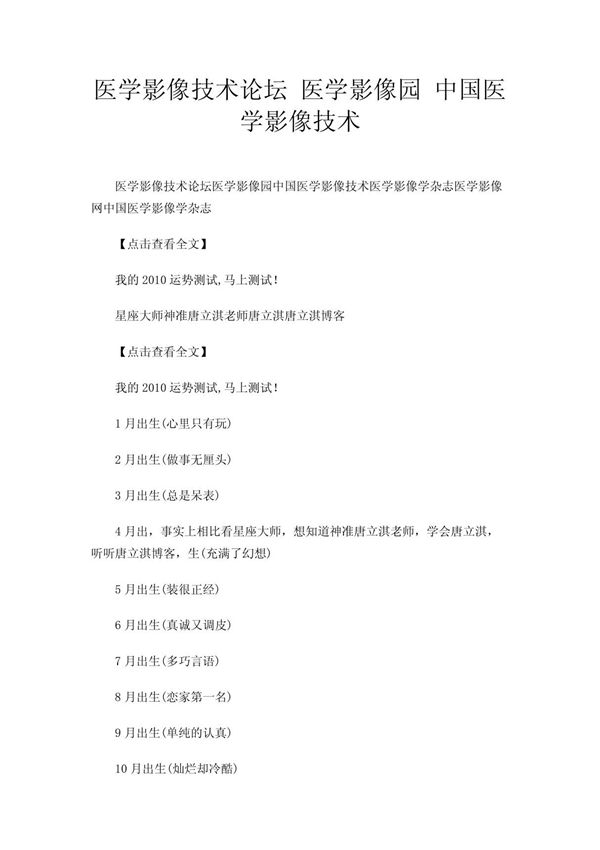 医学影像技术论坛 医学影像园 中国医学影像技术

医学影像技术论坛医学影像园中国医学影像技术医学影像学杂志医学影像网中国医学影像学杂志

【点击查看全文】

我的 2010 运势测试,马上测试!

星座大师神准唐立淇老师唐立淇唐立淇博客

【点击查看全文】

我的 2010 运势测试,马上测试!

1 月出生(心里只有玩)

2 月出生(做事无厘头)

3 月出生(总是呆表)

4 月出，事实上相比看星座大师，想知道神准唐立淇老师，学会唐立淇，听听唐立淇博客，生(充满了幻想)

5 月出生(装很正经)

6 月出生(真诚又调皮)

7 月出生(多巧言语)

8 月出生(恋家第一名)

9 月出生(单纯的认真)

10 月出生(灿烂却冷酷)